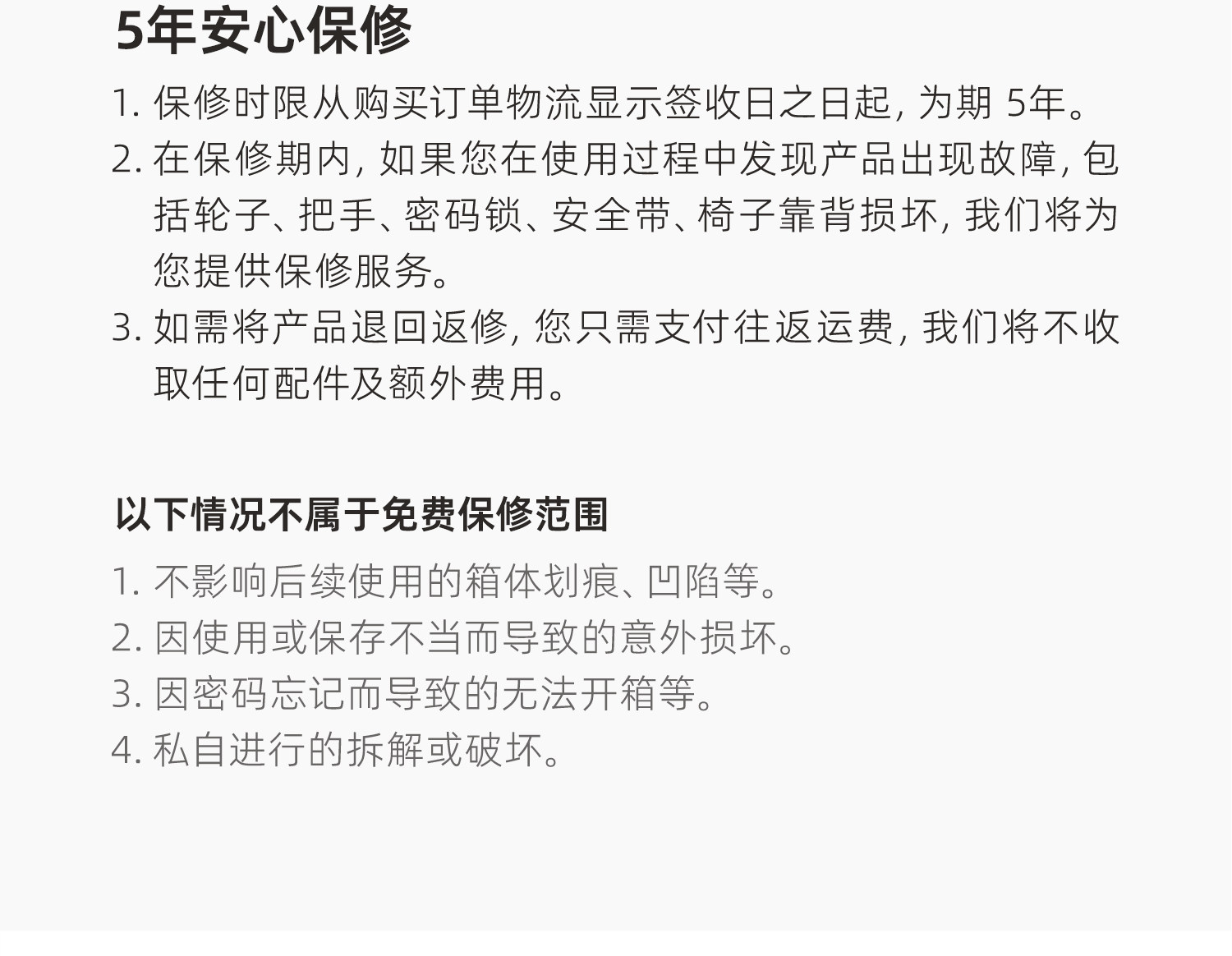 5年安心保修

1.保修时限从购买订单物流显示签收日之日起,为期5年。

2.在保修期内,如果您在使用过程中发现产品出现故障,包括轮子、把手、密码锁、安全带、椅子靠背损坏,我们将为您提供保修服务。

3.如需将产品退回返修,您只需支付往返运费,我们将不收取任何配件及额外费用。

以下情况不属于免费保修范围

1.不影响后续使用的箱体划痕、凹陷等。

2.因使用或保存不当而导致的意外损坏。

3.因密码忘记而导致的无法开箱等。

4.私自进行的拆解或破坏。